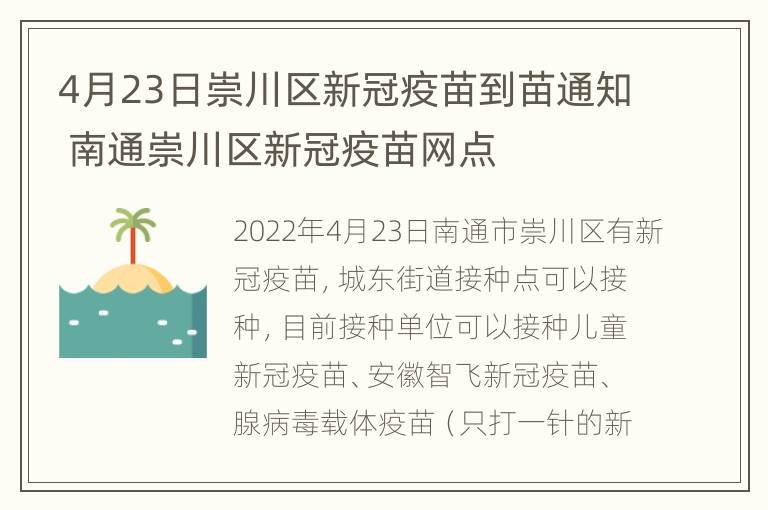 4月23日崇川区新冠疫苗到苗通知 南通崇川区新冠疫苗网点

2022年4月23日南通市崇川区有新冠疫苗，城东街道接种点可以接种，目前接种单位可以接种儿童新冠疫苗、安徽智飞新冠疫苗、腺病毒载体疫苗（只打一针的新